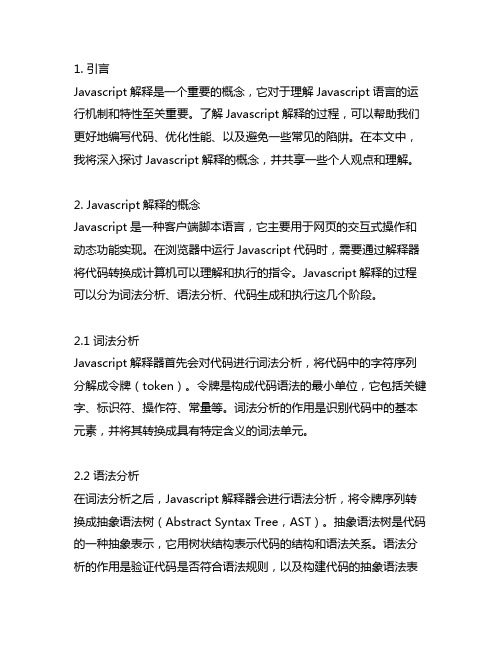 1. 引言
Javascript 解释是一个重要的概念，它对于理解 Javascript 语言的运行机制和特性至关重要。了解 Javascript 解释的过程，可以帮助我们更好地编写代码、优化性能、以及避免一些常见的陷阱。在本文中，我将深入探讨 Javascript 解释的概念，并共享一些个人观点和理解。

2. Javascript 解释的概念
Javascript 是一种客户端脚本语言，它主要用于网页的交互式操作和动态功能实现。在浏览器中运行 Javascript 代码时，需要通过解释器将代码转换成计算机可以理解和执行的指令。Javascript 解释的过程可以分为词法分析、语法分析、代码生成和执行这几个阶段。

2.1 词法分析
Javascript 解释器首先会对代码进行词法分析，将代码中的字符序列分解成令牌（token）。令牌是构成代码语法的最小单位，它包括关键字、标识符、操作符、常量等。词法分析的作用是识别代码中的基本元素，并将其转换成具有特定含义的词法单元。

2.2 语法分析
在词法分析之后，Javascript 解释器会进行语法分析，将令牌序列转换成抽象语法树（Abstract Syntax Tree，AST）。抽象语法树是代码的一种抽象表示，它用树状结构表示代码的结构和语法关系。语法分析的作用是验证代码是否符合语法规则，以及构建代码的抽象语法表